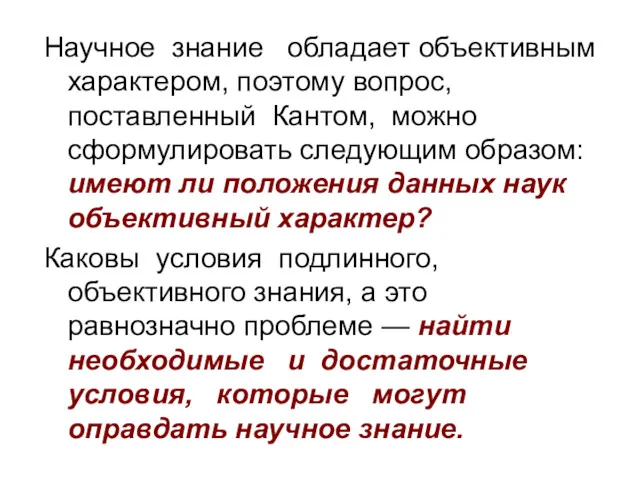 Научное знание обладает объективным характером, поэтому вопрос, поставленный Кантом, можно сформулировать следующим образом: имеют ли положения данных наук объективный характер?

Каковы условия подлинного, объективного знания, а это равнозначно проблеме — найти необходимые и достаточные условия, которые могут оправдать научное знание.